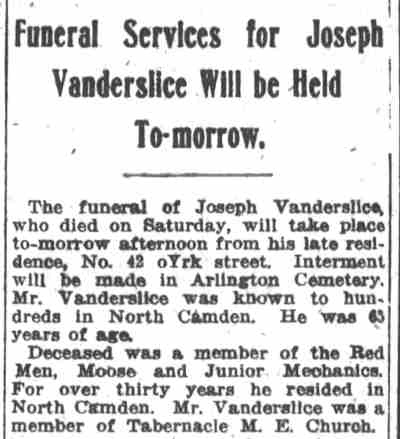 Funeral Services for Joseph Vanderslice Will be Held To-morrow.

The funeral of Joseph Vanderslice, who died on Saturday, will take place to-morrow afternoon from his late residence, No. 42 oYrk street. Interment will be made in Arlington Cemetery. Mr. Vanderslice was known to hundreds in North Camden. He was 65 years of age.

Deceased was a member of the Red Men, Moose and Junior Mechanics. For over thirty years he resided in North Camden. Mr. Vanderslice was a member of Tabernacle M. E. Church.